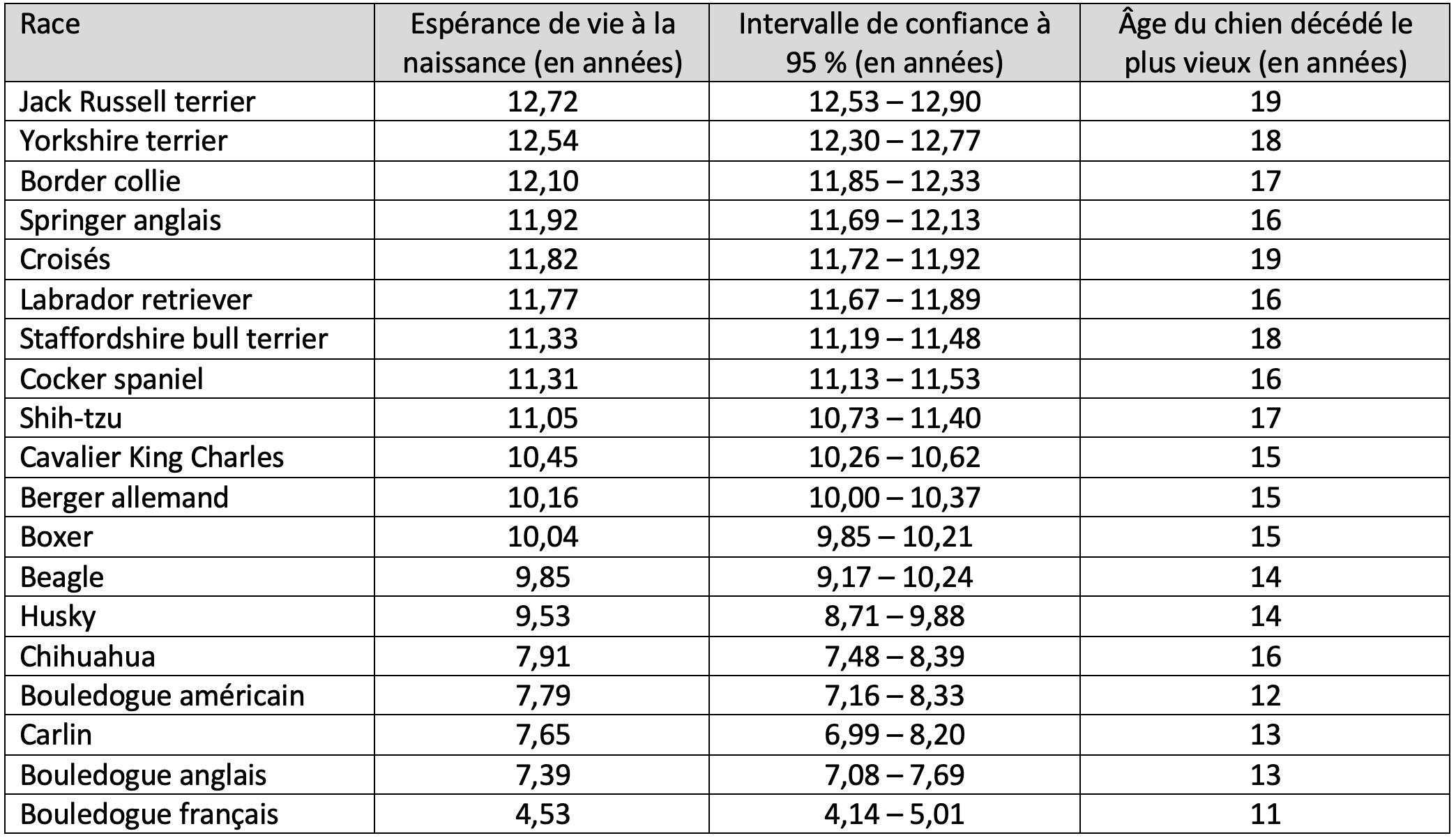 | Race | Espérance de vie à la naissance (en années) | Intervalle de confiance à 95 % (en années) | Âge du chien décédé le plus vieux (en années) |
|---|---|---|---|
| Jack Russell terrier | 12,72 | 12,53 – 12,90 | 19 |
| Yorkshire terrier | 12,54 | 12,30 – 12,77 | 18 |
| Border collie | 12,10 | 11,85 – 12,33 | 17 |
| Springer anglais | 11,92 | 11,69 – 12,13 | 16 |
| Croisés | 11,82 | 11,72 – 11,92 | 19 |
| Labrador retriever | 11,77 | 11,67 – 11,89 | 16 |
| Staffordshire bull terrier | 11,33 | 11,19 – 11,48 | 18 |
| Cocker spaniel | 11,31 | 11,13 – 11,53 | 16 |
| Shih-tzu | 11,05 | 10,73 – 11,40 | 17 |
| Cavalier King Charles | 10,45 | 10,26 – 10,62 | 15 |
| Berger allemand | 10,16 | 10,00 – 10,37 | 15 |
| Boxer | 10,04 | 9,85 – 10,21 | 15 |
| Beagle | 9,85 | 9,17 – 10,24 | 14 |
| Husky | 9,53 | 8,71 – 9,88 | 14 |
| Chihuahua | 7,91 | 7,48 – 8,39 | 16 |
| Bouledogue américain | 7,79 | 7,16 – 8,33 | 12 |
| Carlin | 7,65 | 6,99 – 8,20 | 13 |
| Bouledogue anglais | 7,39 | 7,08 – 7,69 | 13 |
| Bouledogue français | 4,53 | 4,14 – 5,01 | 11 |